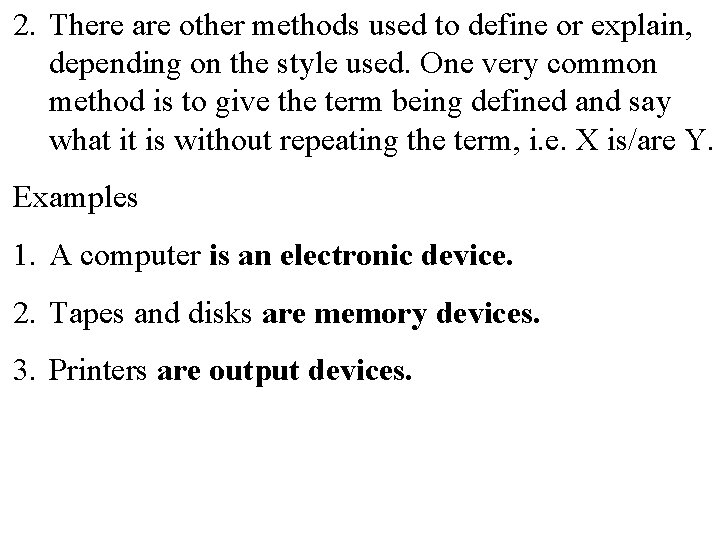 2. There are other methods used to define or explain, depending on the style used. One very common method is to give the term being defined and say what it is without repeating the term, i.e. X is/are Y.

Examples

1. A computer is an electronic device.

2. Tapes and disks are memory devices.

3. Printers are output devices.